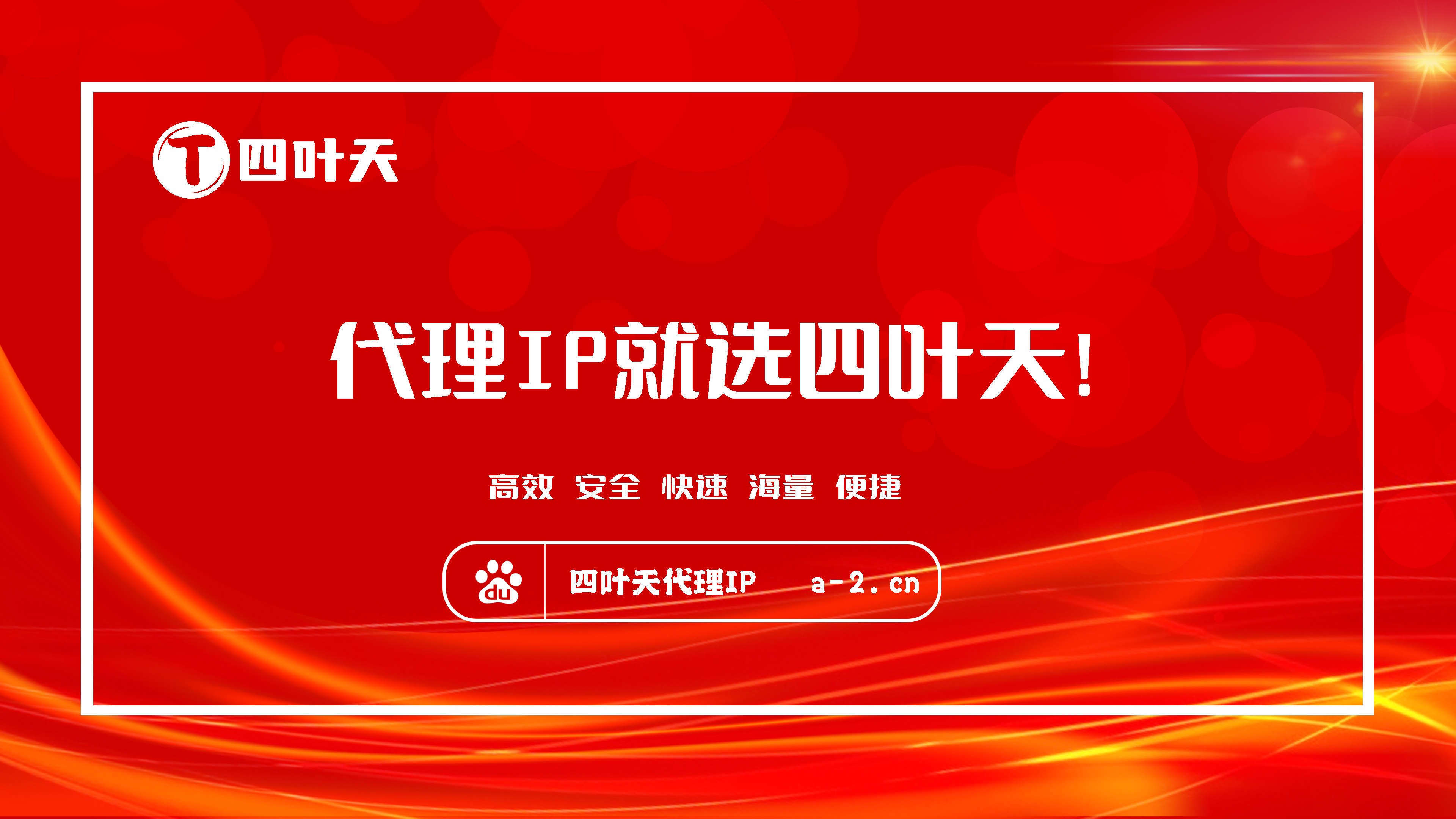 T 四叶天

代理IP就选四叶天!

高效 安全 快速 海量 便捷

du 四叶天代理IP a-2.cn